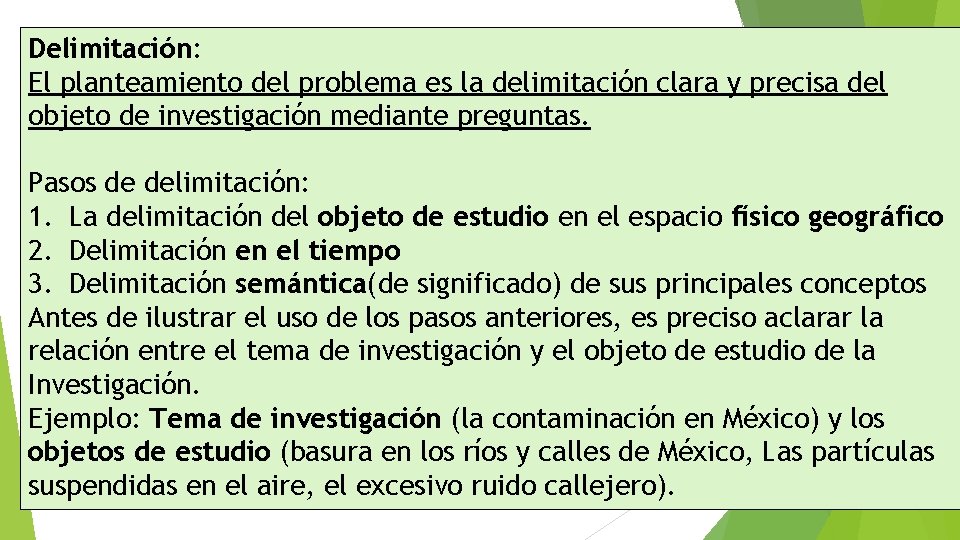 Delimitación:
El planteamiento del problema es la delimitación clara y precisa del objeto de investigación mediante preguntas.

Pasos de delimitación:
1. La delimitación del objeto de estudio en el espacio físico geográfico
2. Delimitación en el tiempo
3. Delimitación semántica(de significado) de sus principales conceptos
Antes de ilustrar el uso de los pasos anteriores, es preciso aclarar la relación entre el tema de investigación y el objeto de estudio de la Investigación.
Ejemplo: Tema de investigación (la contaminación en México) y los objetos de estudio (basura en los ríos y calles de México, Las partículas suspendidas en el aire, el excesivo ruido callejero).